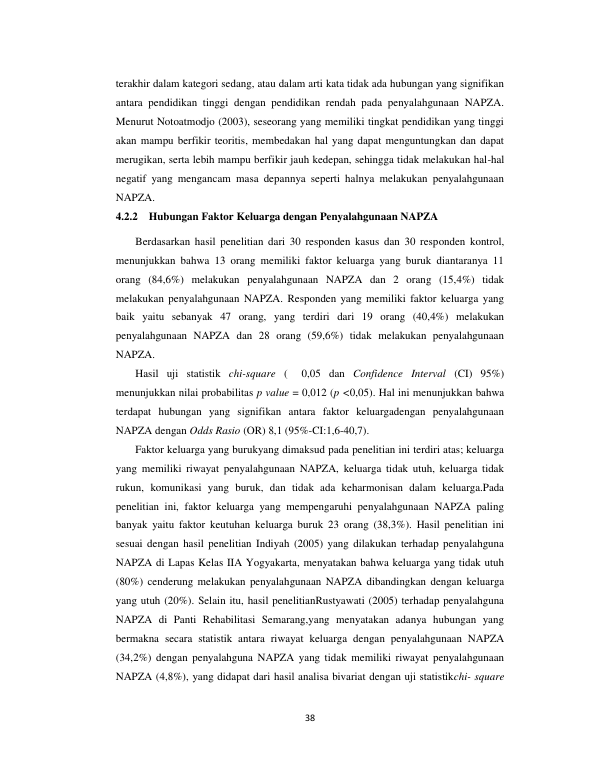 terakhir dalam kategori sedang, atau dalam arti kata tidak ada hubungan yang signifikan antara pendidikan tinggi dengan pendidikan rendah pada penyalahgunaan NAPZA. Menurut Notoatmodjo (2003), seseorang yang memiliki tingkat pendidikan yang tinggi akan mampu berfikir teoritis, membedakan hal yang dapat menguntungkan dan dapat merugikan, serta lebih mampu berfikir jauh kedepan, sehingga tidak melakukan hal-hal negatif yang mengancam masa depannya seperti halnya melakukan penyalahgunaan NAPZA.

4.2.2 Hubungan Faktor Keluarga dengan Penyalahgunaan NAPZA

Berdasarkan hasil penelitian dari 30 responden kasus dan 30 responden kontrol, menunjukkan bahwa 13 orang memiliki faktor keluarga yang buruk diantaranya 11 orang (84,6%) melakukan penyalahgunaan NAPZA dan 2 orang (15,4%) tidak melakukan penyalahgunaan NAPZA. Responden yang memiliki faktor keluarga yang baik yaitu sebanyak 47 orang, yang terdiri dari 19 orang (40,4%) melakukan penyalahgunaan NAPZA dan 28 orang (59,6%) tidak melakukan penyalahgunaan NAPZA.

Hasil uji statistik chi-square ( 0,05 dan Confidence Interval (CI) 95%) menunjukkan nilai probabilitas p value = 0,012 (p <0,05). Hal ini menunjukkan bahwa terdapat hubungan yang signifikan antara faktor keluargadengan penyalahgunaan NAPZA dengan Odds Rasio (OR) 8,1 (95%-CI:1,6-40,7).

Faktor keluarga yang burukyang dimaksud pada penelitian ini terdiri atas; keluarga yang memiliki riwayat penyalahgunaan NAPZA, keluarga tidak utuh, keluarga tidak rukun, komunikasi yang buruk, dan tidak ada keharmonisan dalam keluarga.Pada penelitian ini, faktor keluarga yang mempengaruhi penyalahgunaan NAPZA paling banyak yaitu faktor keutuhan keluarga buruk 23 orang (38,3%). Hasil penelitian ini sesuai dengan hasil penelitian Indiyah (2005) yang dilakukan terhadap penyalahguna NAPZA di Lapas Kelas IIA Yogyakarta, menyatakan bahwa keluarga yang tidak utuh (80%) cenderung melakukan penyalahgunaan NAPZA dibandingkan dengan keluarga yang utuh (20%). Selain itu, hasil penelitianRustyawati (2005) terhadap penyalahguna NAPZA di Panti Rehabilitasi Semarang,yang menyatakan adanya hubungan yang bermakna secara statistik antara riwayat keluarga dengan penyalahgunaan NAPZA (34,2%) dengan penyalahguna NAPZA yang tidak memiliki riwayat penyalahgunaan NAPZA (4,8%), yang didapat dari hasil analisa bivariat dengan uji statistikchi- square

38